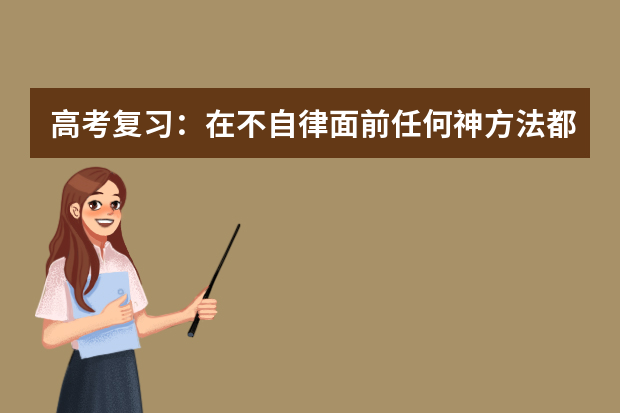 高考复习：在不自律面前任何神方法都